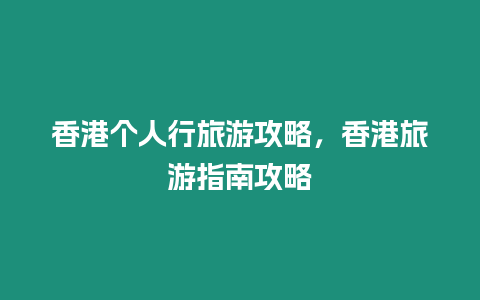 香港个人行旅游攻略，香港旅游指南攻略